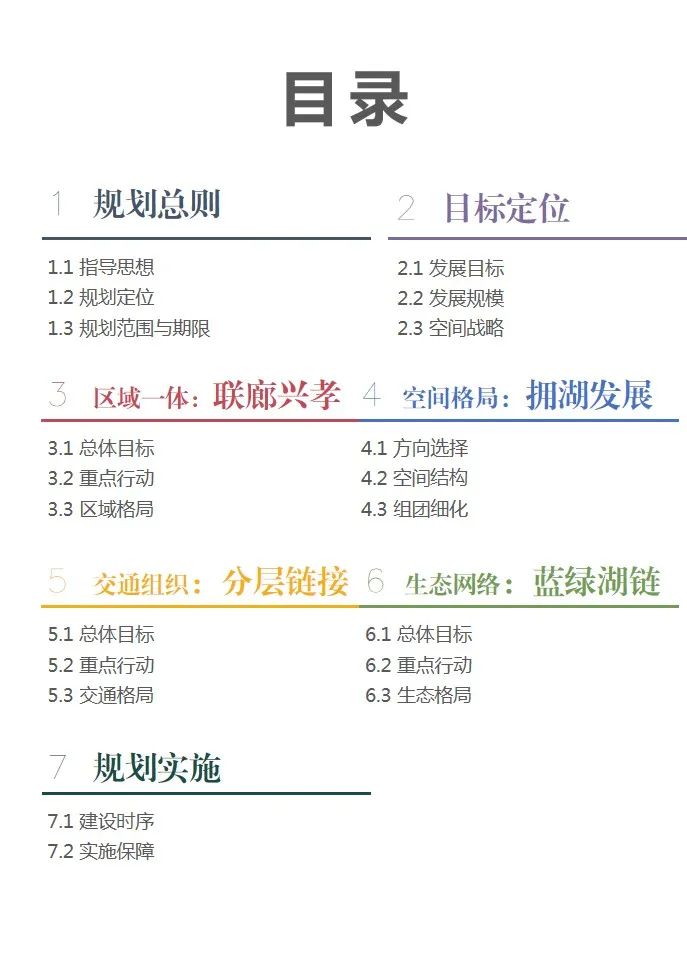 目录

1 规划总则

1.1 指导思想
1.2 规划定位
1.3 规划范围与期限

2 目标定位

2.1 发展目标
2.2 发展规模
2.3 空间战略

3 区域一体：联廊兴孝

3.1 总体目标
3.2 重点行动
3.3 区域格局

4 空间格局：拥湖发展

4.1 方向选择
4.2 空间结构
4.3 组团细化

5 交通组织：分层链接

5.1 总体目标
5.2 重点行动
5.3 交通格局

6 生态网络：蓝绿湖链

6.1 总体目标
6.2 重点行动
6.3 生态格局

7 规划实施

7.1 建设时序
7.2 实施保障